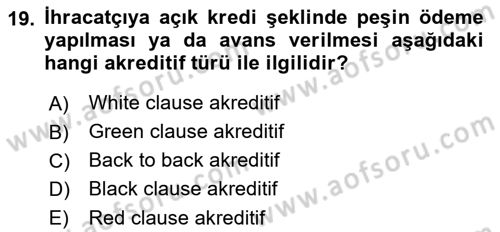 19. İhracatçıya açık kredi şeklinde peşin ödeme yapılması ya da avans verilmesi aşağıdaki hangi akreditif türü ile ilgilidir?

A) White clause akreditif
B) Green clause akreditif
C) Back to back akreditif
D) Black clause akreditif
E) Red clause akreditif

www.aofsoru.com